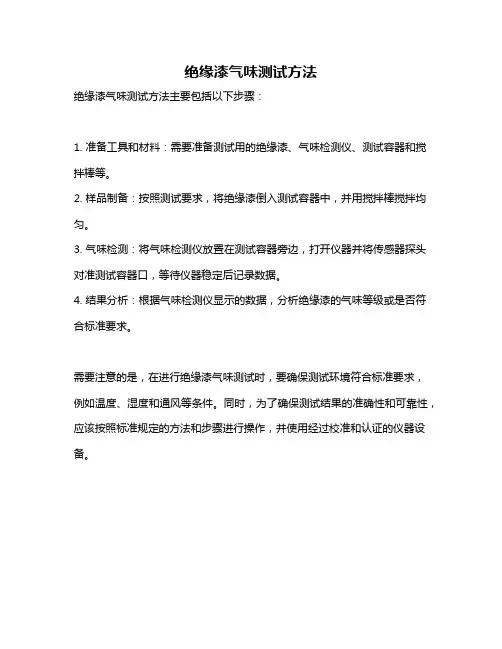 绝缘漆气味测试方法

绝缘漆气味测试方法主要包括以下步骤：

1. 准备工具和材料：需要准备测试用的绝缘漆、气味检测仪、测试容器和搅拌棒等。

2. 样品制备：按照测试要求，将绝缘漆倒入测试容器中，并用搅拌棒搅拌均匀。

3. 气味检测：将气味检测仪放置在测试容器旁边，打开仪器并将传感器探头对准测试容器口，等待仪器稳定后记录数据。

4. 结果分析：根据气味检测仪显示的数据，分析绝缘漆的气味等级或是否符合标准要求。

需要注意的是，在进行绝缘漆气味测试时，要确保测试环境符合标准要求，例如温度、湿度和通风等条件。同时，为了确保测试结果的准确性和可靠性，应该按照标准规定的方法和步骤进行操作，并使用经过校准和认证的仪器设备。